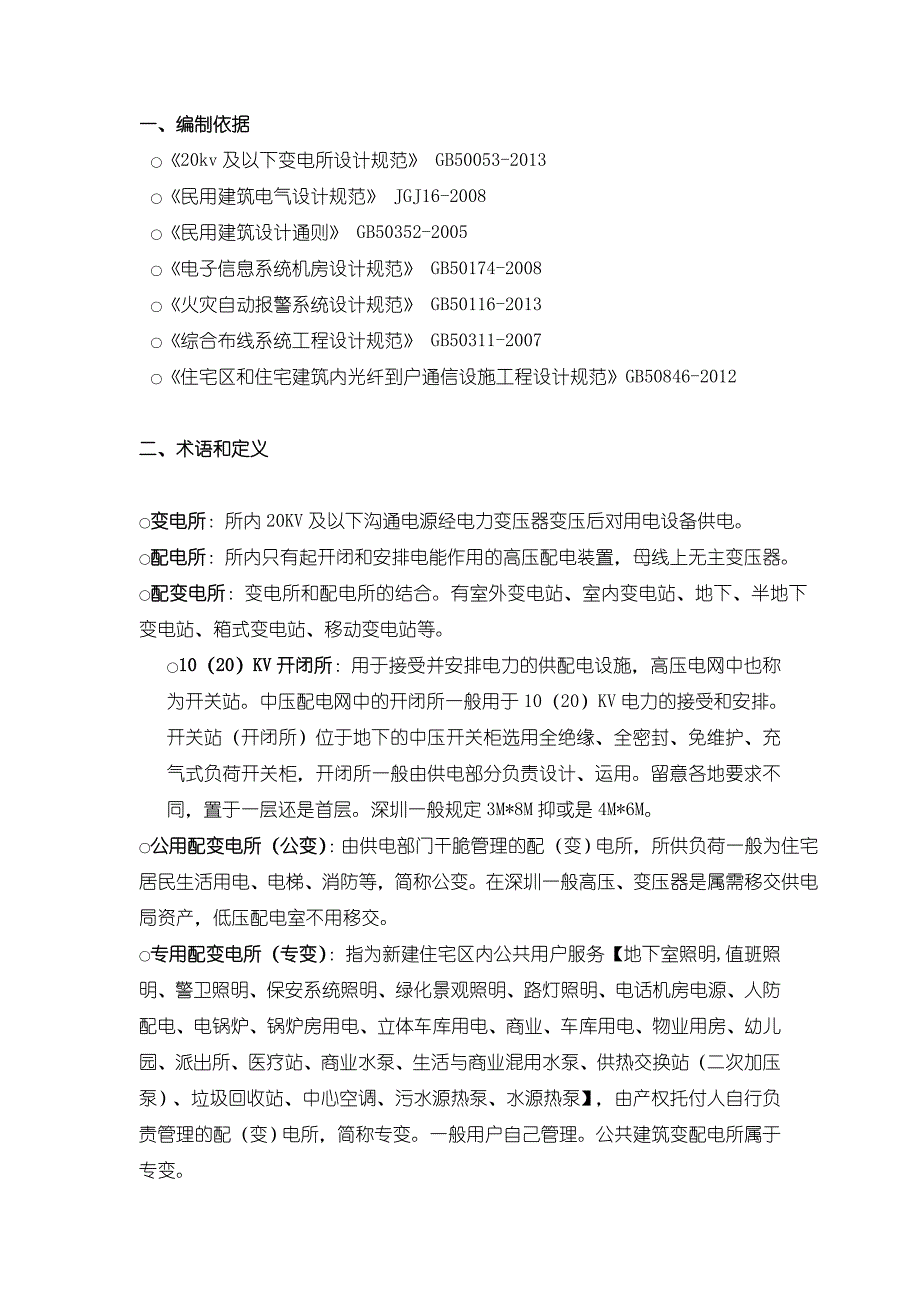 一、编制依据

○《20kv 及以下变电所设计规范》 GB50053-2013
○《民用建筑电气设计规范》 JGJ16-2008
○《民用建筑设计通则》 GB50352-2005
○《电子信息系统机房设计规范》 GB50174-2008
○《火灾自动报警系统设计规范》 GB50116-2013
○《综合布线系统工程设计规范》 GB50311-2007
○《住宅区和住宅建筑内光纤到户通信设施工程设计规范》GB50846-2012

二、术语和定义

○变电所：所内 20KV 及以下沟通电源经电力变压器变压后对用电设备供电。
○配电所：所内只有起开闭和安排电能作用的高压配电装置，母线上无主变压器。
○配变电所：变电所和配电所的结合。有室外变电站、室内变电站、地下、半地下变电站、箱式变电站、移动变电站等。

○10（20）KV 开闭所：用于接受并安排电力的供配电设施，高压电网中也称为开关站。中压配电网中的开闭所一般用于 10（20）KV 电力的接受和安排。开关站（开闭所）位于地下的中压开关柜选用全绝缘、全密封、免维护、充气式负荷开关柜，开闭所一般由供电部分负责设计、运用。留意各地要求不同，置于一层还是首层。深圳一般规定 3M*8M 抑或是 4M*6M。

○公用配变电所（公变）：由供电部门干脆管理的配（变）电所，所供负荷一般为住宅居民生活用电、电梯、消防等，简称公变。在深圳一般高压、变压器是属需移交供电局资产，低压配电室不用移交。
○专用配变电所（专变）：指为新建住宅区内公共用户服务【地下室照明，值班照明、警卫照明、保安系统照明、绿化景观照明、路灯照明、电话机房电源、人防配电、电锅炉、锅炉房用电、立体车库用电、商业、车库用电、物业用房、幼儿园、派出所、医疗站、商业水泵、生活与商业混用水泵、供热交换站（二次加压泵）、垃圾回收站、中心空调、污水源热泵、水源热泵】，由产权托付人自行负责管理的配（变）电所，简称专变。一般用户自己管理。公共建筑变配电所属于专变。